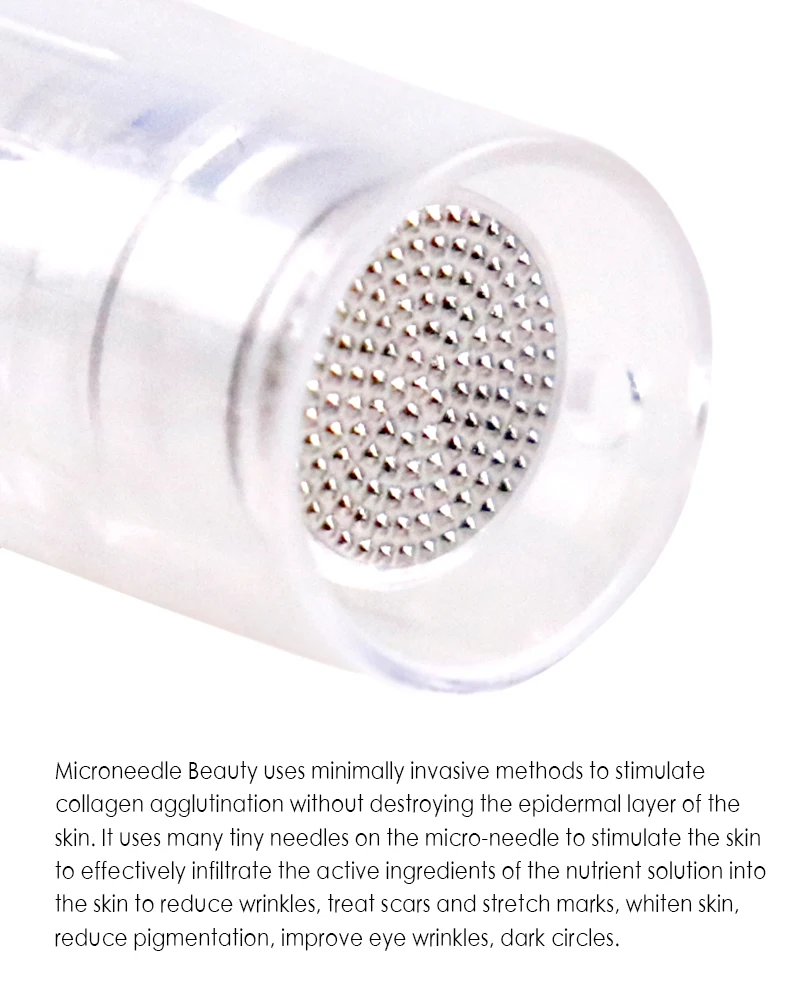 Microneedle Beauty uses minimally invasive methods to stimulate collagen agglutination without destroying the epidermal layer of the skin. It uses many tiny needles on the micro-needle to stimulate the skin to effectively infiltrate the active ingredients of the nutrient solution into the skin to reduce wrinkles, treat scars and stretch marks, whiten skin, reduce pigmentation, improve eye wrinkles, dark circles.